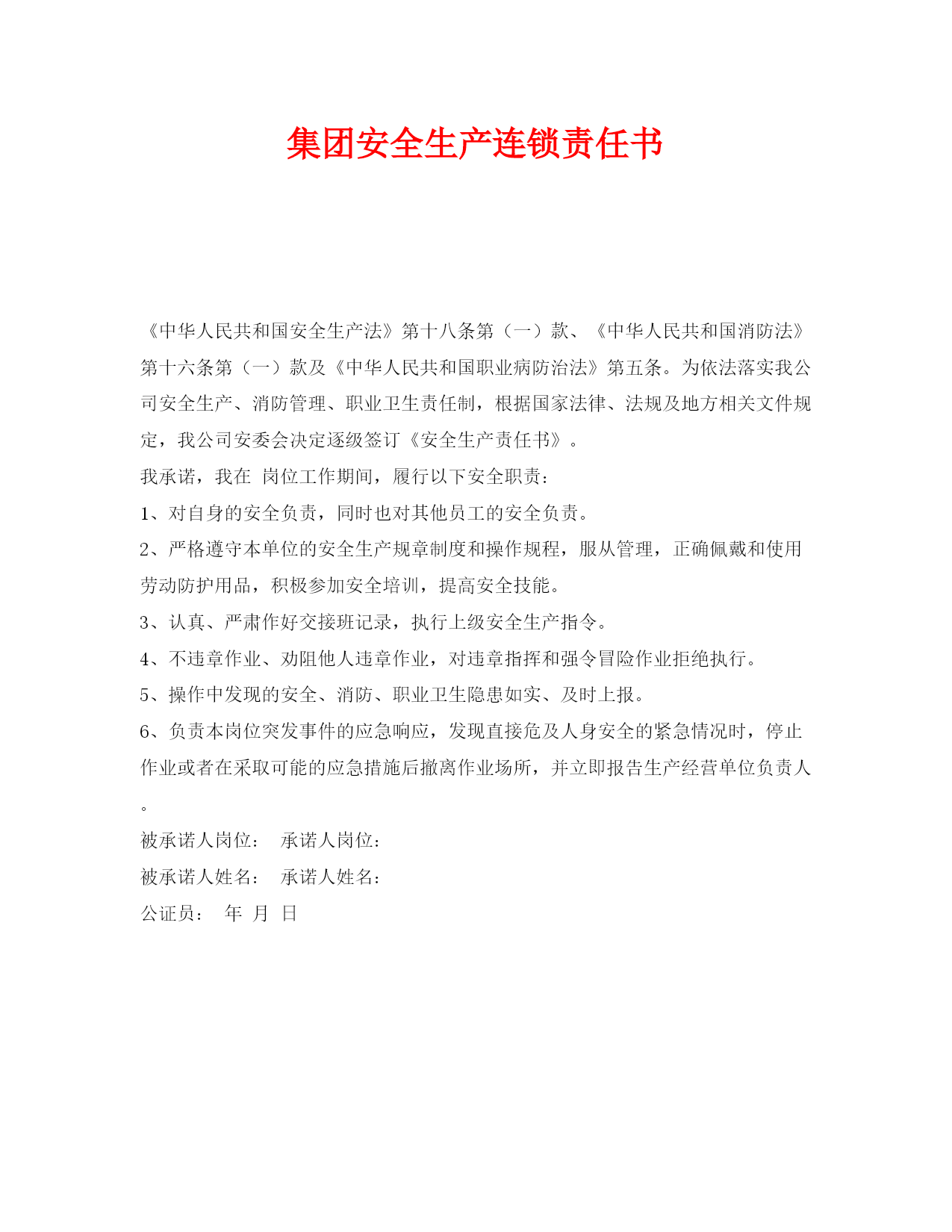 集团安全生产连锁责任书

《中华人民共和国安全生产法》第十八条第（一）款、《中华人民共和国消防法》第十六条第（一）款及《中华人民共和国职业病防治法》第五条。为依法落实我公司安全生产、消防管理、职业卫生责任制，根据国家法律、法规及地方相关文件规定，我公司安委会决定逐级签订《安全生产责任书》。

我承诺，我在 岗位工作期间，履行以下安全职责：

1、对自身的安全负责，同时也对其他员工的安全负责。

2、严格遵守本单位的安全生产规章制度和操作规程，服从管理，正确佩戴和使用劳动防护用品，积极参加安全培训，提高安全技能。

3、认真、严肃作好交接班记录，执行上级安全生产指令。

4、不违章作业、劝阻他人违章作业，对违章指挥和强令冒险作业拒绝执行。

5、操作中发现的安全、消防、职业卫生隐患如实、及时上报。

6、负责本岗位突发事件的应急响应，发现直接危及人身安全的紧急情况时，停止作业或者在采取可能的应急措施后撤离作业场所，并立即报告生产经营单位负责人。

被承诺人岗位： 承诺人岗位：

被承诺人姓名： 承诺人姓名：

公证员： 年 月 日